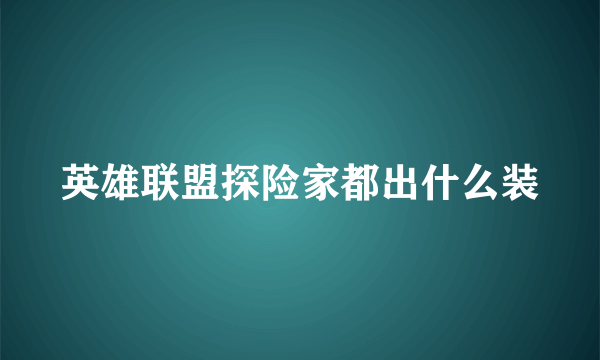 英雄联盟探险家都出什么装